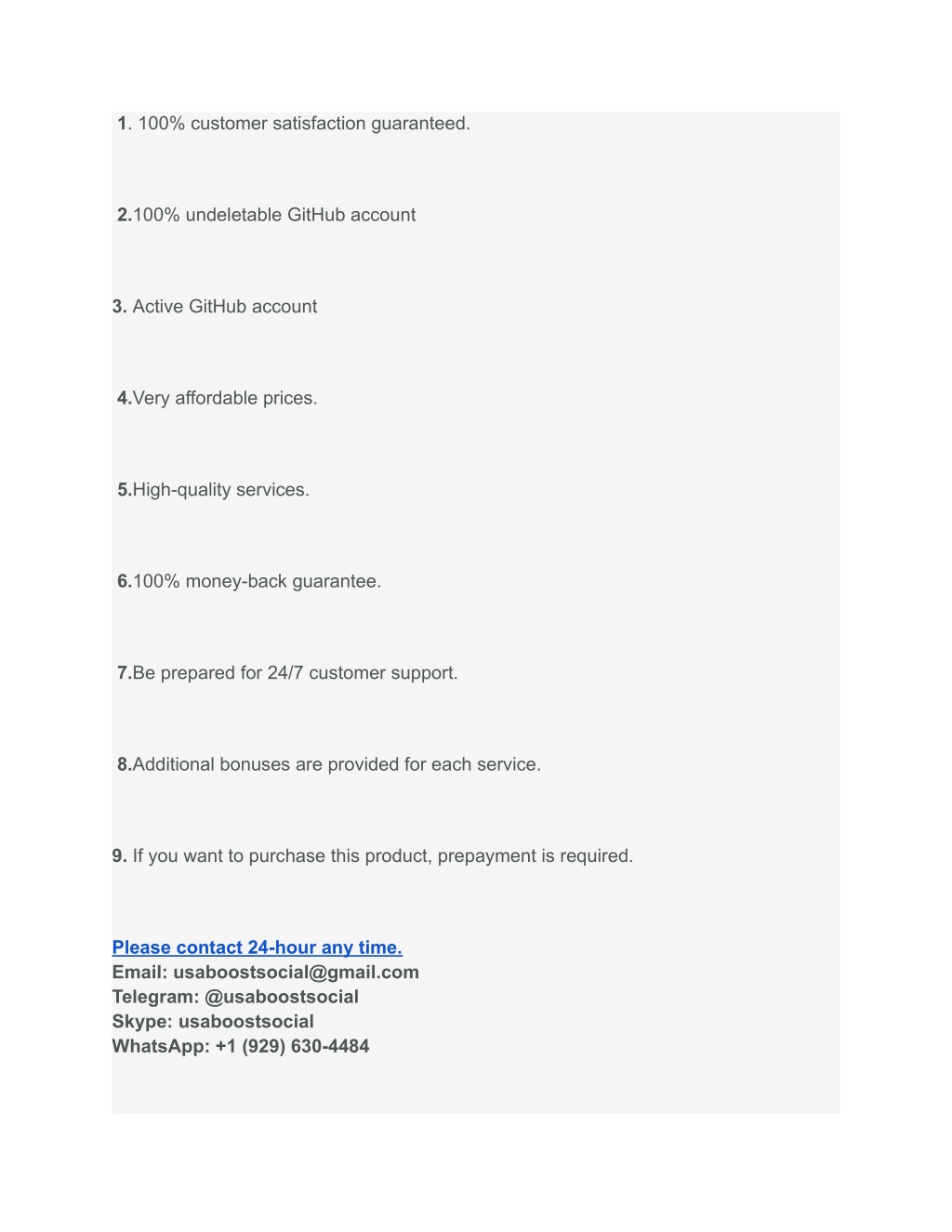 1. 100% customer satisfaction guaranteed.

2.100% undeletable GitHub account

3. Active GitHub account

4.Very affordable prices.

5.High-quality services.

6.100% money-back guarantee.

7.Be prepared for 24/7 customer support.

8.Additional bonuses are provided for each service.

9. If you want to purchase this product, prepayment is required.

Please contact 24-hour any time.
Email: usaboostsocial@gmail.com
Telegram: @usaboostsocial
Skype: usaboostsocial
WhatsApp: +1 (929) 630-4484